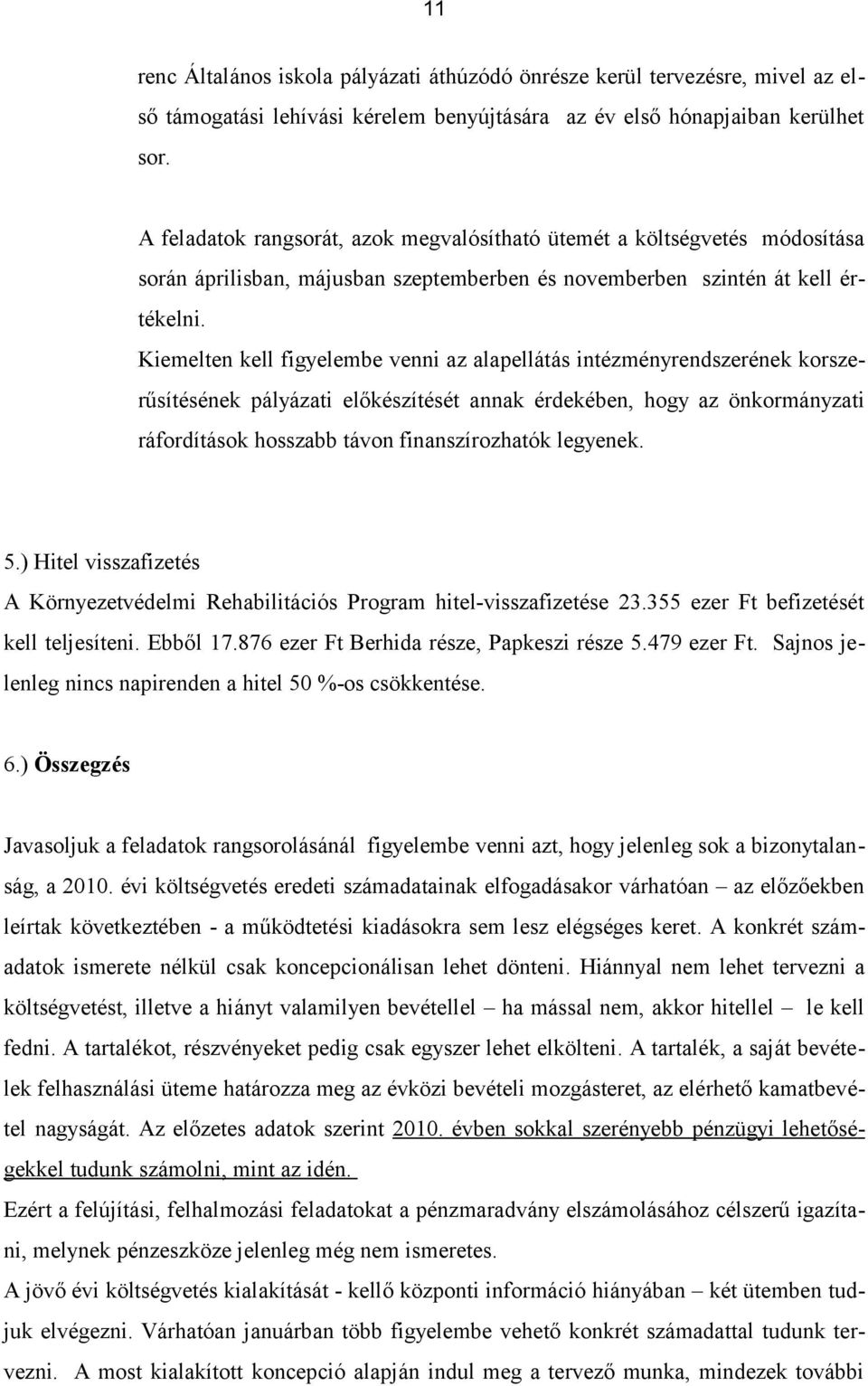 11

renc Általános iskola pályázati áthúzódó önrésze kerül tervezésre, mivel az első támogatási lehívási kérelem benyújtására az év első hónapjaiban kerülhet sor.

A feladatok rangsorát, azok megvalósítható ütemét a költségvetés módosítása során áprilisban, májusban szeptemberben és novemberben szintén át kell értékelni.

Kiemelten kell figyelembe venni az alapellátás intézményrendszerének korszerűsítésének pályázati előkészítését annak érdekében, hogy az önkormányzati ráfordítások hosszabb távon finanszírozhatók legyenek.

5.) Hitel visszafizetés

A Környezetvédelmi Rehabilitációs Program hitel-visszafizetése 23.355 ezer Ft befizetését kell teljesíteni. Ebből 17.876 ezer Ft Berhida része, Papkeszi része 5.479 ezer Ft. Sajnos jelenleg nincs napirenden a hitel 50 %-os csökkentése.

6.) Összegzés

Javasoljuk a feladatok rangsorolásánál figyelembe venni azt, hogy jelenleg sok a bizonytalanság, a 2010. évi költségvetés eredeti számadatainak elfogadásakor várhatóan – az előzőekben leírtak következtében - a működtetési kiadásokra sem lesz elégséges keret. A konkrét számadatok ismerete nélkül csak koncepcionálisan lehet dönteni. Hiánnyal nem lehet tervezni a költségvetést, illetve a hiányt valamilyen bevétellel – ha mással nem, akkor hitellel – le kell fedni. A tartalékot, részvényeket pedig csak egyszer lehet elkölteni. A tartalék, a saját bevételek felhasználási üteme határozza meg az évközi bevételi mozgásteret, az elérhető kamatbevétel nagyságát. Az előzetes adatok szerint 2010. évben sokkal szerényebb pénzügyi lehetőségekkel tudunk számolni, mint az idén.

Ezért a felújítási, felhalmozási feladatokat a pénzmaradvány elszámolásához célszerű igazítani, melynek pénzeszköze jelenleg még nem ismeretes.

A jövő évi költségvetés kialakítását - kellő központi információ hiányában – két ütemben tudjuk elvégezni. Várhatóan januárban több figyelembe vehető konkrét számadattal tudunk tervezni. A most kialakított koncepció alapján indul meg a tervező munka, mindezek további